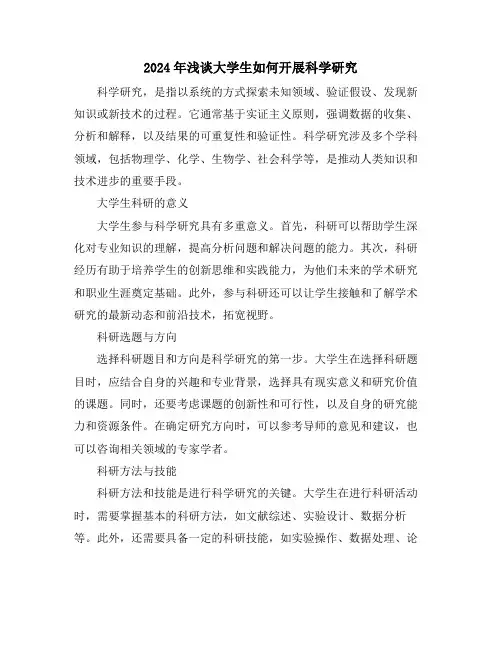 2024年浅谈大学生如何开展科学研究

科学研究，是指以系统的方式探索未知领域、验证假设、发现新知识或新技术的过程。它通常基于实证主义原则，强调数据的收集、分析和解释，以及结果的可重复性和验证性。科学研究涉及多个学科领域，包括物理学、化学、生物学、社会科学等，是推动人类知识和技术进步的重要手段。

大学生科研的意义

大学生参与科学研究具有多重意义。首先，科研可以帮助学生深化对专业知识的理解，提高分析问题和解决问题的能力。其次，科研经历有助于培养学生的创新思维和实践能力，为他们未来的学术研究和职业生涯奠定基础。此外，参与科研还可以让学生接触和了解学术研究的最新动态和前沿技术，拓宽视野。

科研选题与方向

选择科研题目和方向是科学研究的第一步。大学生在选择科研题目时，应结合自身的兴趣和专业背景，选择具有现实意义和研究价值的课题。同时，还要考虑课题的创新性和可行性，以及自身的研究能力和资源条件。在确定研究方向时，可以参考导师的意见和建议，也可以咨询相关领域的专家学者。

科研方法与技能

科研方法和技能是进行科学研究的关键。大学生在进行科研活动时，需要掌握基本的科研方法，如文献综述、实验设计、数据分析等。此外，还需要具备一定的科研技能，如实验操作、数据处理、论